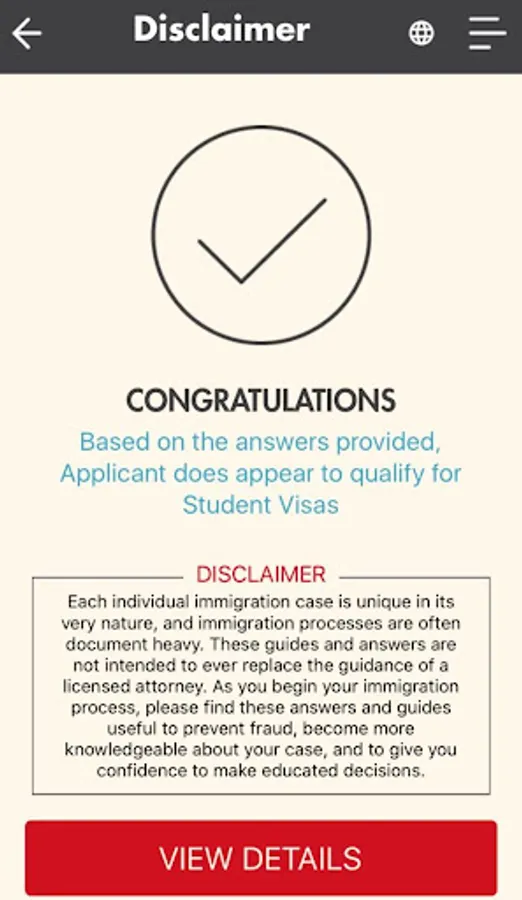 Disclaimer

CONGRATULATIONS

Based on the answers provided, Applicant does appear to qualify for Student Visas

DISCLAIMER

Each individual immigration case is unique in its very nature, and immigration processes are often document heavy. These guides and answers are not intended to ever replace the guidance of a licensed attorney. As you begin your immigration process, please find these answers and guides useful to prevent fraud, become more knowledgeable about your case, and to give you confidence to make educated decisions.

VIEW DETAILS